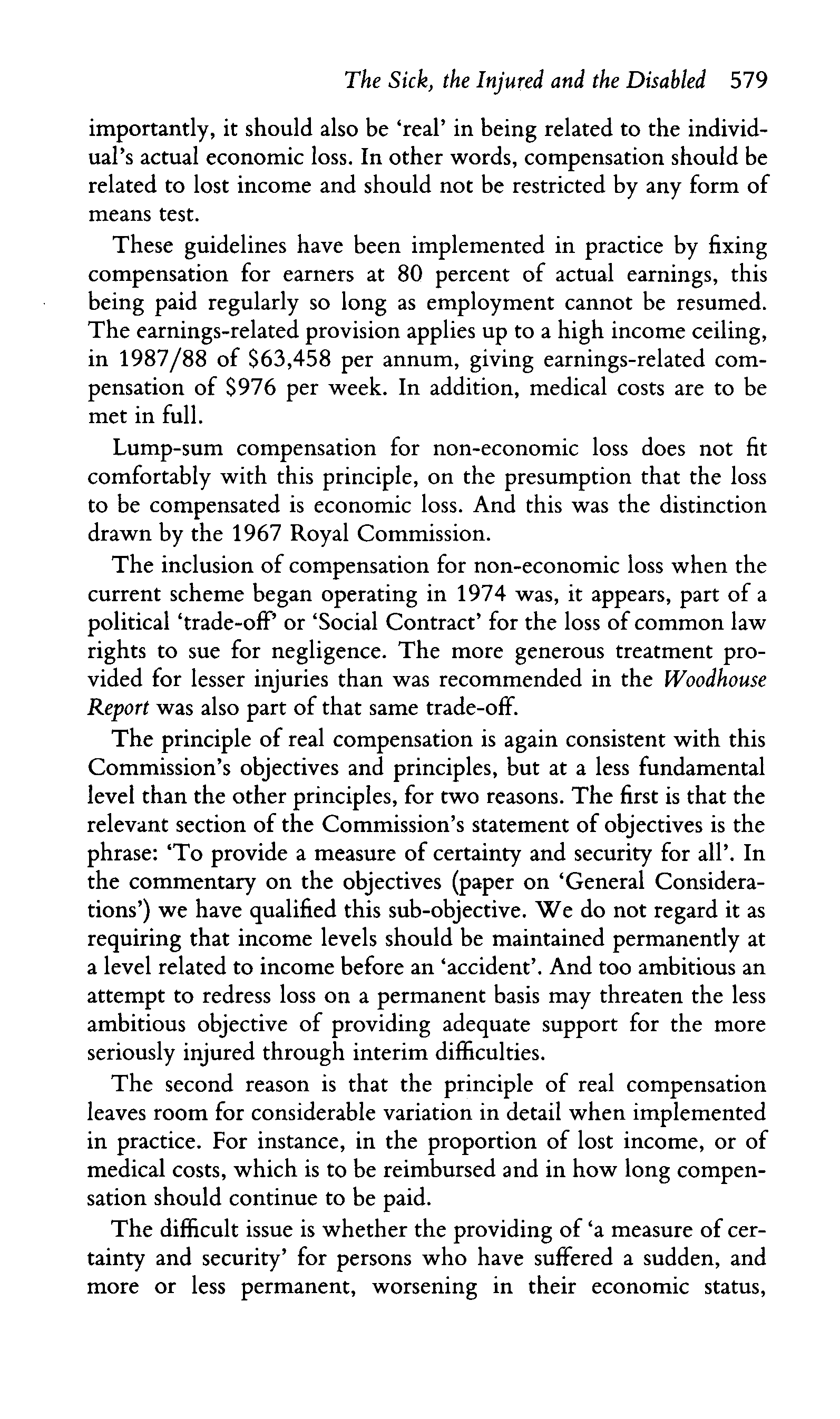 The Sick, the Injured and the Disabled 579

importantly, it should also be 'real' in being related to the individual's actual economic loss. In other words, compensation should be related to lost income and should not be restricted by any form of means test.

These guidelines have been implemented in practice by fixing compensation for earners at 80 percent of actual earnings, this being paid regularly so long as employment cannot be resumed. The earnings-related provision applies up to a high income ceiling, in 1987/88 of \$63,458 per annum, giving earnings-related compensation of \$976 per week. In addition, medical costs are to be met in full.

Lump-sum compensation for non-economic loss does not fit comfortably with this principle, on the presumption that the loss to be compensated is economic loss. And this was the distinction drawn by the 1967 Royal Commission.

The inclusion of compensation for non-economic loss when the current scheme began operating in 1974 was, it appears, part of a political 'trade-off' or 'Social Contract' for the loss of common law rights to sue for negligence. The more generous treatment provided for lesser injuries than was recommended in the Woodhouse Report was also part of that same trade-off.

The principle of real compensation is again consistent with this Commission's objectives and principles, but at a less fundamental level than the other principles, for two reasons. The first is that the relevant section of the Commission's statement of objectives is the phrase: 'To provide a measure of certainty and security for all'. In the commentary on the objectives (paper on 'General Considerations') we have qualified this sub-objective. We do not regard it as requiring that income levels should be maintained permanently at a level related to income before an 'accident'. And too ambitious an attempt to redress loss on a permanent basis may threaten the less ambitious objective of providing adequate support for the more seriously injured through interim difficulties.

The second reason is that the principle of real compensation leaves room for considerable variation in detail when implemented in practice. For instance, in the proportion of lost income, or of medical costs, which is to be reimbursed and in how long compensation should continue to be paid.

The difficult issue is whether the providing of 'a measure of certainty and security' for persons who have suffered a sudden, and more or less permanent, worsening in their economic status,